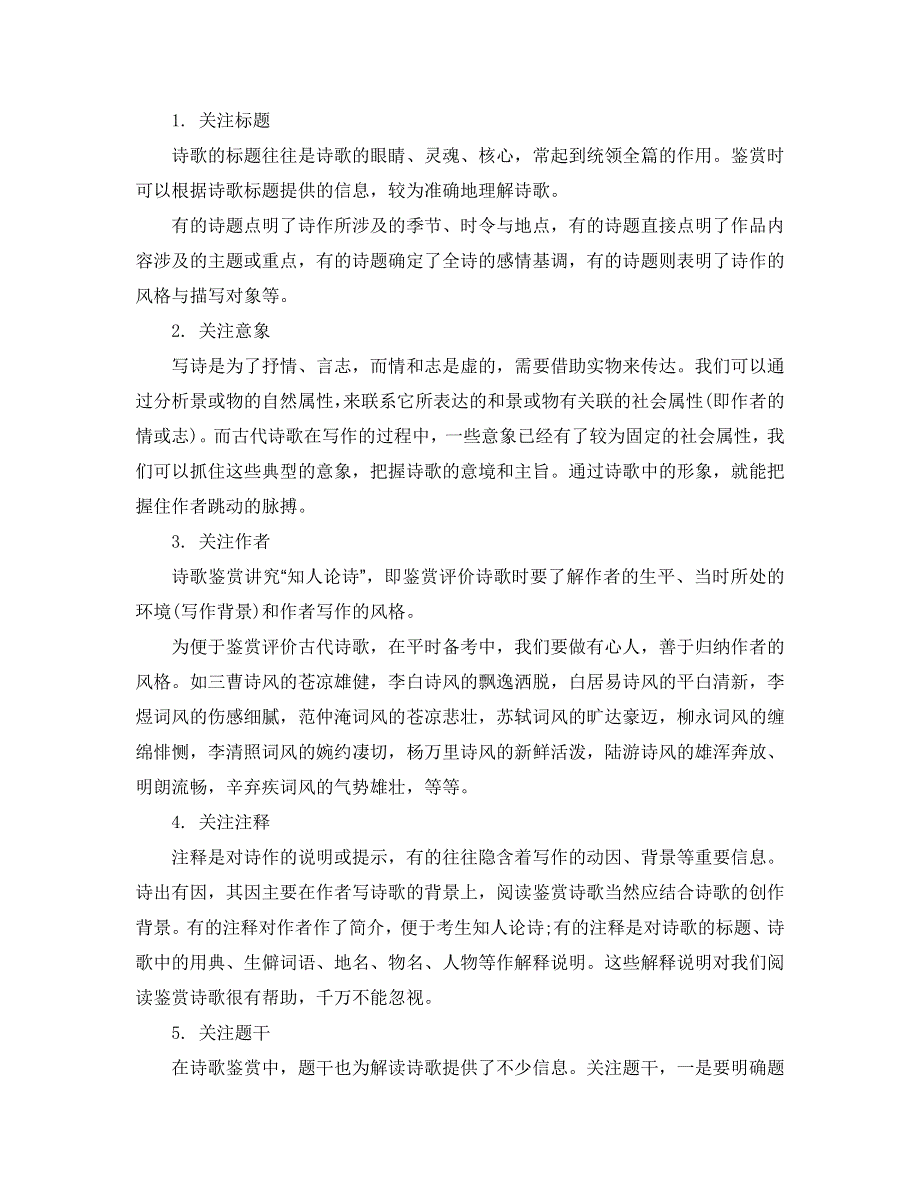 1. 关注标题

诗歌的标题往往是诗歌的眼睛、灵魂、核心，常起到统领全篇的作用。鉴赏时可以根据诗歌标题提供的信息，较为准确地理解诗歌。

有的诗题点明了诗作所涉及的季节、时令与地点，有的诗题直接点明了作品内容涉及的主题或重点，有的诗题确定了全诗的感情基调，有的诗题则表明了诗作的风格与描写对象等。

2. 关注意象

写诗是为了抒情、言志，而情和志是虚的，需要借助实物来传达。我们可以通过分析景或物的自然属性,来联系它所表达的和景或物有关联的社会属性(即作者的情或志)。而古代诗歌在写作的过程中，一些意象已经有了较为固定的社会属性，我们可以抓住这些典型的意象，把握诗歌的意境和主旨。通过诗歌中的形象，就能把握住作者跳动的脉搏。

3. 关注作者

诗歌鉴赏讲究“知人论诗”，即鉴赏评价诗歌时要了解作者的生平、当时所处的环境(写作背景)和作者写作的风格。

为便于鉴赏评价古代诗歌，在平时备考中，我们要做有心人，善于归纳作者的风格。如三曹诗风的苍凉雄健，李白诗风的飘逸洒脱，白居易诗风的平白清新，李煜词风的伤感细腻，范仲淹词风的苍凉悲壮，苏轼词风的旷达豪迈，柳永词风的缠绵悱恻，李清照词风的婉约凄切，杨万里诗风的新鲜活泼，陆游诗风的雄浑奔放、明朗流畅，辛弃疾词风的气势雄壮，等等。

4. 关注注释

注释是对诗作的说明或提示，有的往往隐含着写作的动因、背景等重要信息。诗出有因，其因主要在作者写诗歌的背景上，阅读鉴赏诗歌当然应结合诗歌的创作背景。有的注释对作者作了简介，便于考生知人论诗;有的注释是对诗歌的标题、诗歌中的用典、生僻词语、地名、物名、人物等作解释说明。这些解释说明对我们阅读鉴赏诗歌很有帮助，千万不能忽视。

5. 关注题干

在诗歌鉴赏中，题干也为解读诗歌提供了不少信息。关注题干，一是要明确题